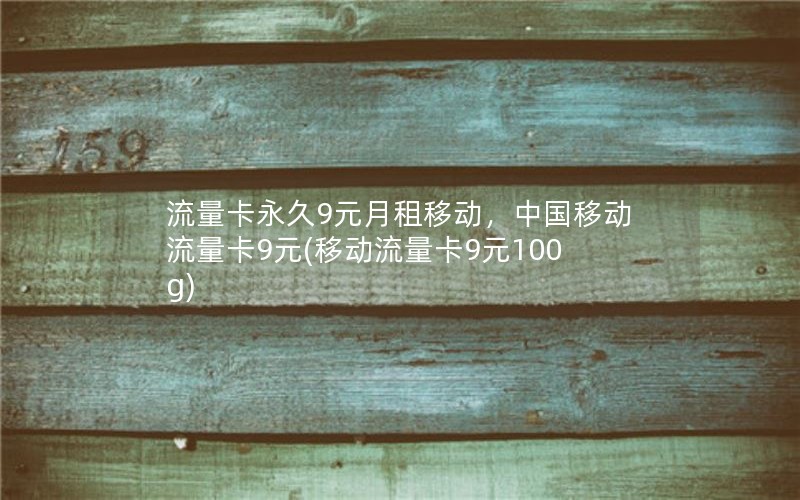 159

流量卡永久9元月租移动，中国移动流量卡9元(移动流量卡9元100g)